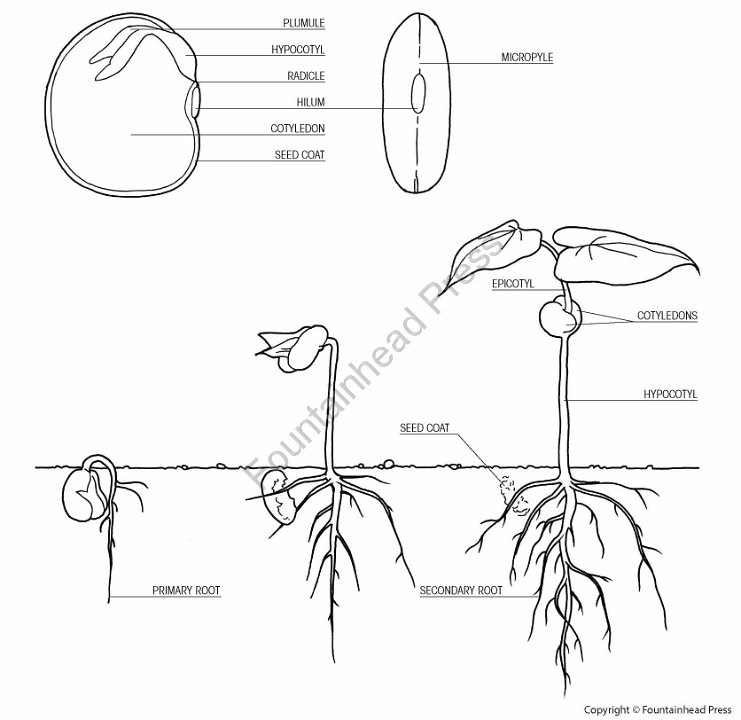 PLUMULE
HYPOCOTYL
RADICLE
HILUM
COTYLEDON
SEED COAT

MICROPYLE

Fountainhead Press

EPICOTYL
COTYLEDONS
HYPOCOTYL
SEED COAT

PRIMARY ROOT
SECONDARY ROOT

Copyright © Fountainhead Press